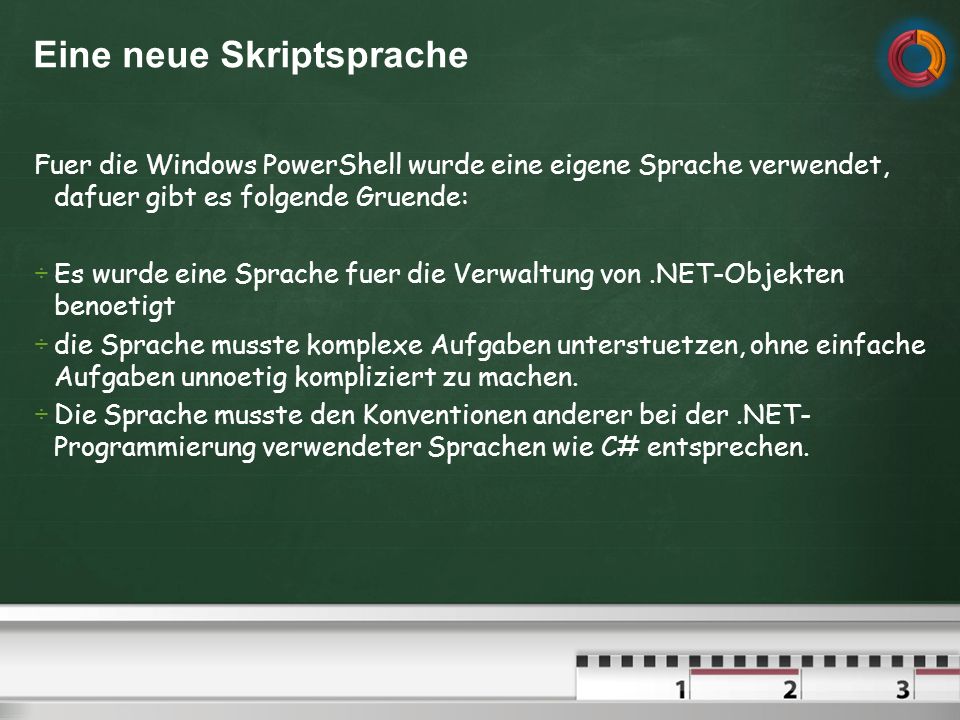 Eine neue Skriptsprache

Fuer die Windows PowerShell wurde eine eigene Sprache verwendet, dafuer gibt es folgende Gruende:

÷ Es wurde eine Sprache fuer die Verwaltung von .NET-Objekten benoetigt

÷ die Sprache musste komplexe Aufgaben unterstuetzen, ohne einfache Aufgaben unnoetig kompliziert zu machen.

÷ Die Sprache musste den Konventionen anderer bei der .NET-Programmierung verwendeter Sprachen wie C# entsprechen.

1 2 3